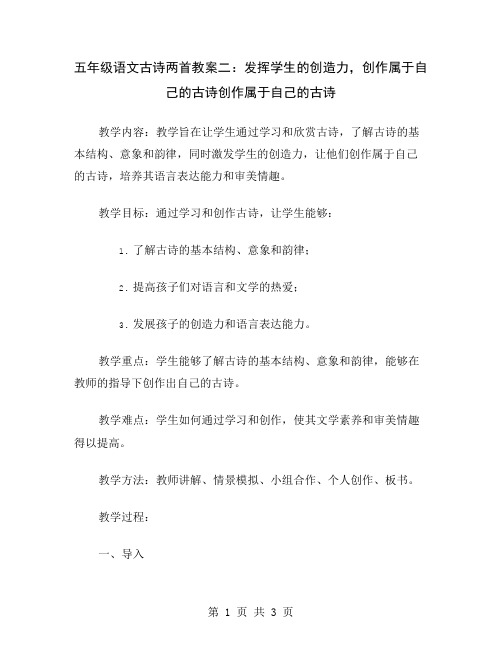 五年级语文古诗两首教案二：发挥学生的创造力，创作属于自己的古诗创作属于自己的古诗

教学内容：教学旨在让学生通过学习和欣赏古诗，了解古诗的基本结构、意象和韵律，同时激发学生的创造力，让他们创作属于自己的古诗，培养其语言表达能力和审美情趣。

教学目标：通过学习和创作古诗，让学生能够：

1. 了解古诗的基本结构、意象和韵律；

2. 提高孩子们对语言和文学的热爱；

3. 发展孩子的创造力和语言表达能力。

教学重点：学生能够了解古诗的基本结构、意象和韵律，能够在教师的指导下创作出自己的古诗。

教学难点：学生如何通过学习和创作，使其文学素养和审美情趣得以提高。

教学方法：教师讲解、情景模拟、小组合作、个人创作、板书。

教学过程：

一、导入

第 1 页 共 3 页